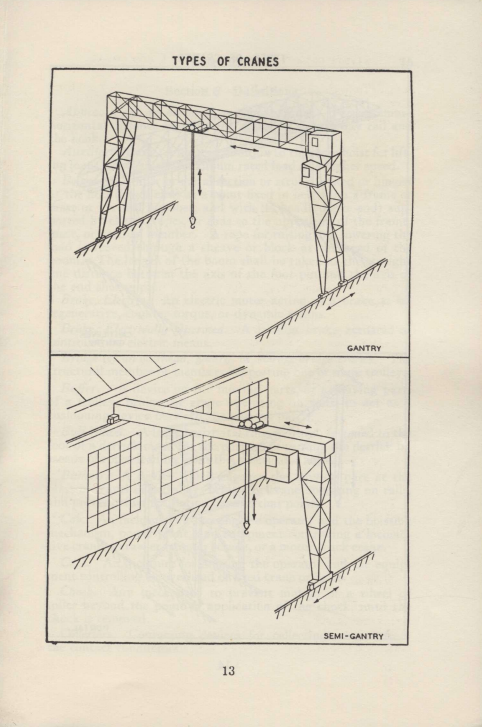 TYPES OF CRANES

GANTRY

SEMI-GANTRY

13